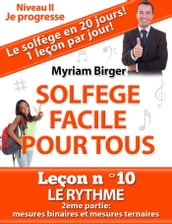 Niveau II
Je progresse

Le solfège en 20 jours!
1 leçon par jour!

Myriam Birger

SOLFEGE
FACILE
POUR TOUS

Leçon n °10
LE RYTHME
2ème partie:
mesures binaires et mesures ternaires